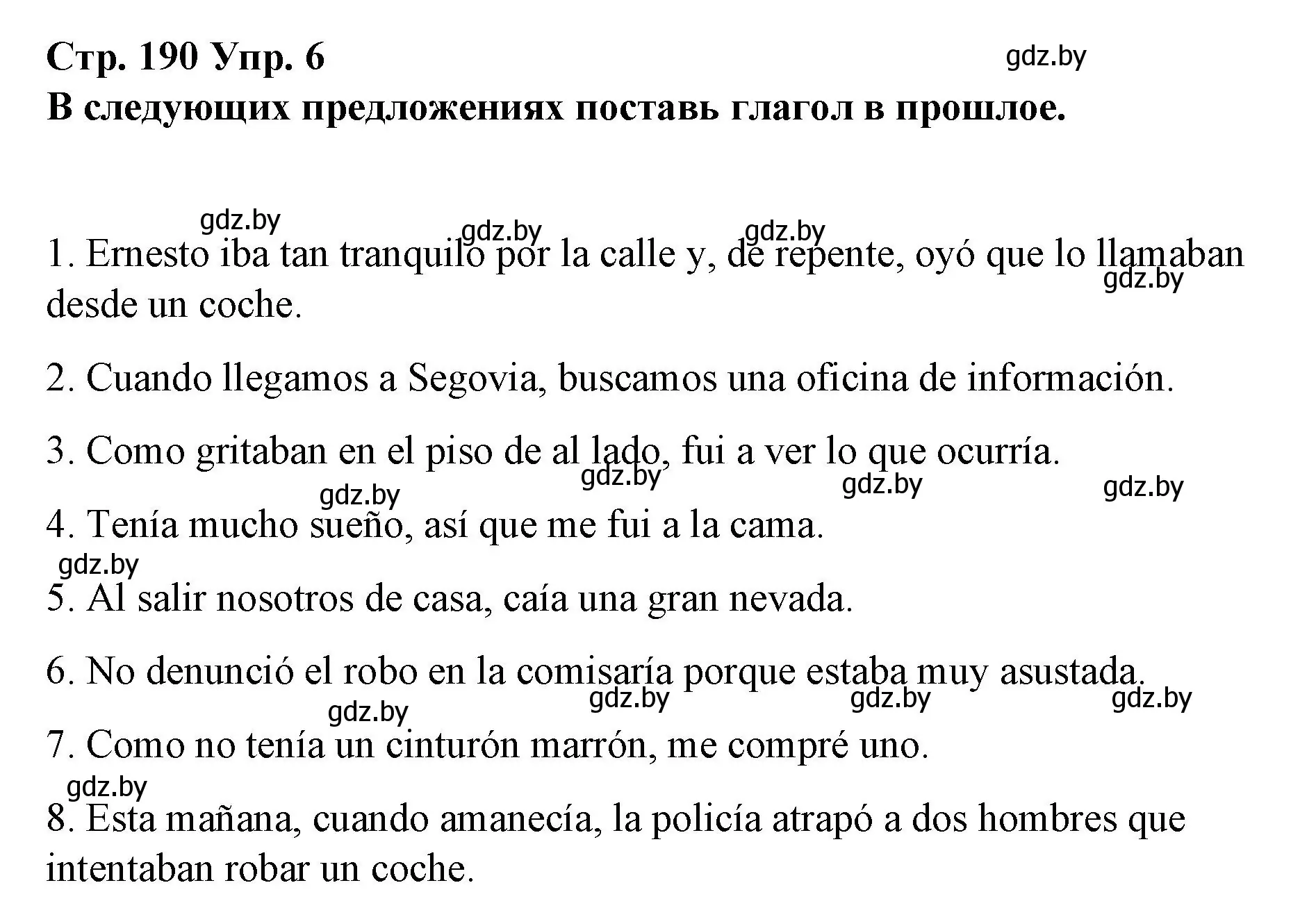 Стр. 190 Упр. 6
gdz.by
В следующих предложениях поставь глагол в прошлое.

gdz.by gdz.by gdz.by
1. Ernesto iba tan tranquilo por la calle y, de repente, oyó que lo llamaban desde un coche.
gdz.by

2. Cuando llegamos a Segovia, buscamos una oficina de información.

3. Como gritaban en el piso de al lado, fui a ver lo que ocurría.
gdz.by gdz.by gdz.by gdz.by

4. Tenía mucho sueño, así que me fui a la cama.
gdz.by

5. Al salir nosotros de casa, caía una gran nevada.

6. No denunció el robo en la comisaría porque estaba muy asustada.
gdz.by gdz.by gdz.by gdz.by

7. Como no tenía un cinturón marrón, me compré uno.
gdz.by

8. Esta mañana, cuando amanecía, la policía atrapó a dos hombres que intentaban robar un coche.